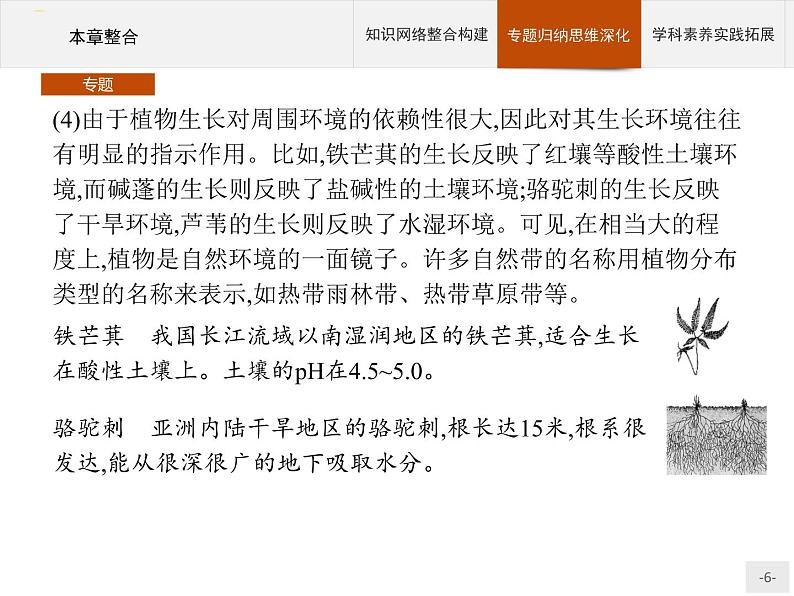 本章整合

知识网络整合构建 专题归纳思维深化 学科素养实践拓展

专题

(4)由于植物生长对周围环境的依赖性很大,因此对其生长环境往往有明显的指示作用。比如,铁芒萁的生长反映了红壤等酸性土壤环境,而碱蓬的生长则反映了盐碱性的土壤环境;骆驼刺的生长反映了干旱环境,芦苇的生长则反映了水湿环境。可见,在相当大的程度上,植物是自然环境的一面镜子。许多自然带的名称用植物分布类型的名称来表示,如热带雨林带、热带草原带等。

铁芒萁 我国长江流域以南湿润地区的铁芒萁,适合生长在酸性土壤上。土壤的pH在4.5~5.0。

骆驼刺 亚洲内陆干旱地区的骆驼刺,根长达15米,根系很发达,能从很深很广的地下吸取水分。

-6-